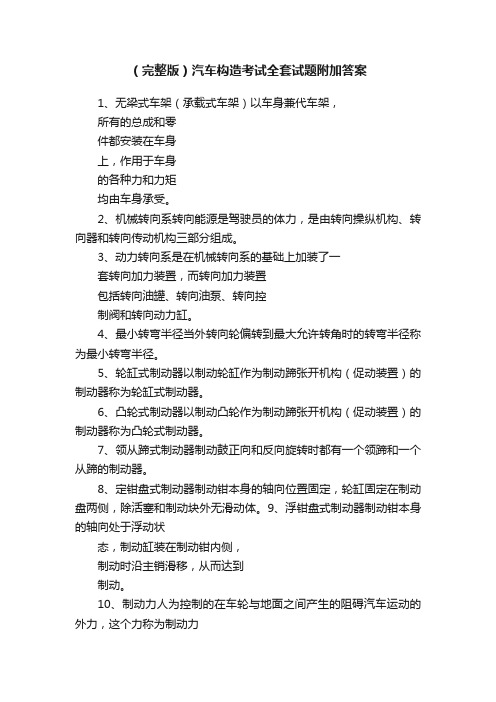 （完整版）汽车构造考试全套试题附加答案

1、无梁式车架（承载式车架）以车身兼代车架，所有的总成和零件都安装在车身上，作用于车身的各种力和力矩均由车身承受。

2、机械转向系转向能源是驾驶员的体力，是由转向操纵机构、转向器和转向传动机构三部分组成。

3、动力转向系是在机械转向系的基础上加装了一套转向加力装置，而转向加力装置包括转向油罐、转向油泵、转向控制阀和转向动力缸。

4、最小转弯半径当外转向轮偏转到最大允许转角时的转弯半径称为最小转弯半径。

5、轮缸式制动器以制动轮缸作为制动蹄张开机构（促动装置）的制动器称为轮缸式制动器。

6、凸轮式制动器以制动凸轮作为制动蹄张开机构（促动装置）的制动器称为凸轮式制动器。

7、领从蹄式制动器制动鼓正向和反向旋转时都有一个领蹄和一个从蹄的制动器。

8、定钳盘式制动器制动钳本身的轴向位置固定，轮缸固定在制动盘两侧，除活塞和制动块外无滑动体。9、浮钳盘式制动器制动钳本身的轴向处于浮动状态，制动缸装在制动钳内侧，制动时沿主销滑移，从而达到制动。

10、制动力人为控制的在车轮与地面之间产生的阻碍汽车运动的外力，这个力称为制动力